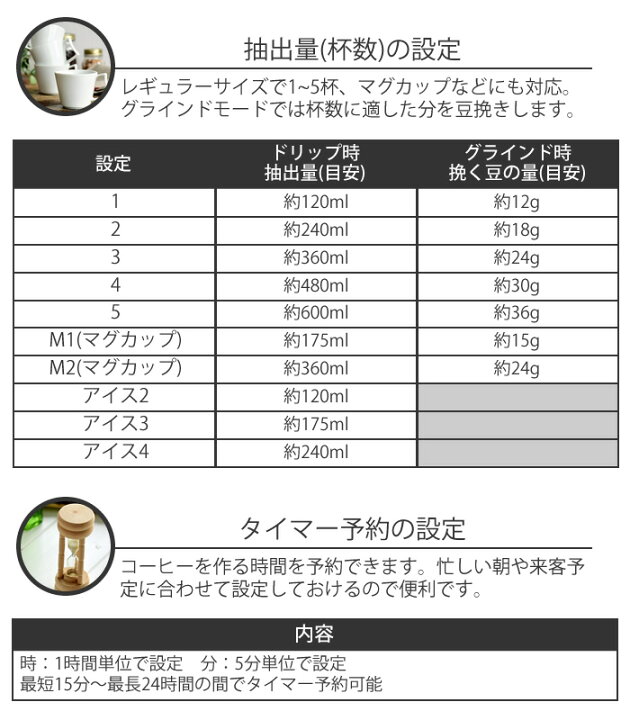 抽出量(杯数)の設定

レギュラーサイズで1~5杯、マグカップなどにも対応。グラインドモードでは杯数に適した分を豆挽きします。

| 設定 | ドリップ時 抽出量(目安) | グラインド時 挽く豆の量(目安) |
|---|---|---|
| 1 | 約120ml | 約12g |
| 2 | 約240ml | 約18g |
| 3 | 約360ml | 約24g |
| 4 | 約480ml | 約30g |
| 5 | 約600ml | 約36g |
| M1(マグカップ) | 約175ml | 約15g |
| M2(マグカップ) | 約360ml | 約24g |
| アイス2 | 約120ml | |
| アイス3 | 約175ml | |
| アイス4 | 約240ml | |

タイマー予約の設定

コーヒーを作る時間を予約できます。忙しい朝や来客予定に合わせて設定しておけるので便利です。

| 内容 |
|---|
| 時：1時間単位で設定　分：5分単位で設定 最短15分～最長24時間の間でタイマー予約可能 |